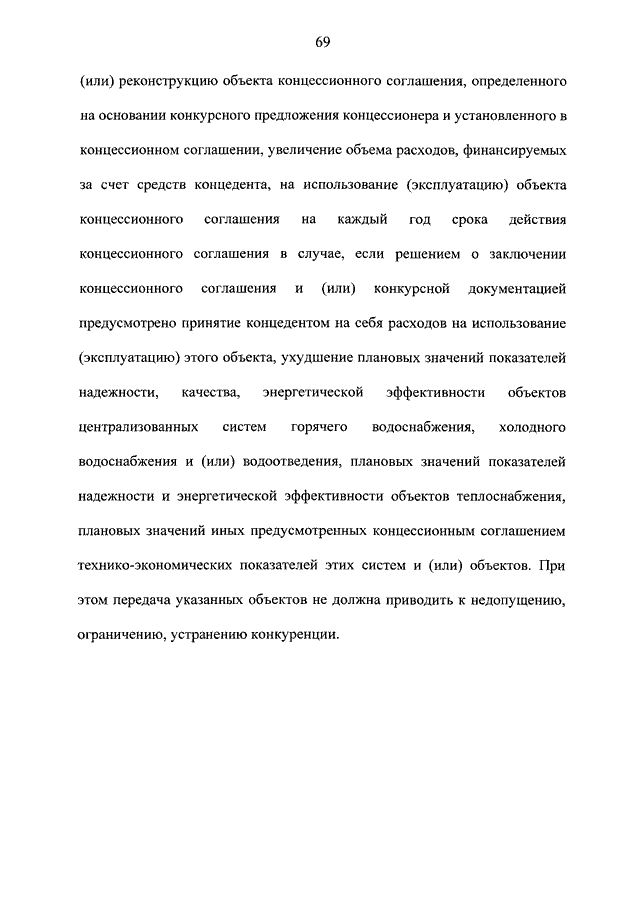 69

(или) реконструкцию объекта концессионного соглашения, определенного на основании конкурсного предложения концессионера и установленного в концессионном соглашении, увеличение объема расходов, финансируемых за счет средств концедента, на использование (эксплуатацию) объекта концессионного соглашения на каждый год срока действия концессионного соглашения в случае, если решением о заключении концессионного соглашения и (или) конкурсной документацией предусмотрено принятие концедентом на себя расходов на использование (эксплуатацию) этого объекта, ухудшение плановых значений показателей надежности, качества, энергетической эффективности объектов централизованных систем горячего водоснабжения, холодного водоснабжения и (или) водоотведения, плановых значений показателей надежности и энергетической эффективности объектов теплоснабжения, плановых значений иных предусмотренных концессионным соглашением технико-экономических показателей этих систем и (или) объектов. При этом передача указанных объектов не должна приводить к недопущению, ограничению, устранению конкуренции.